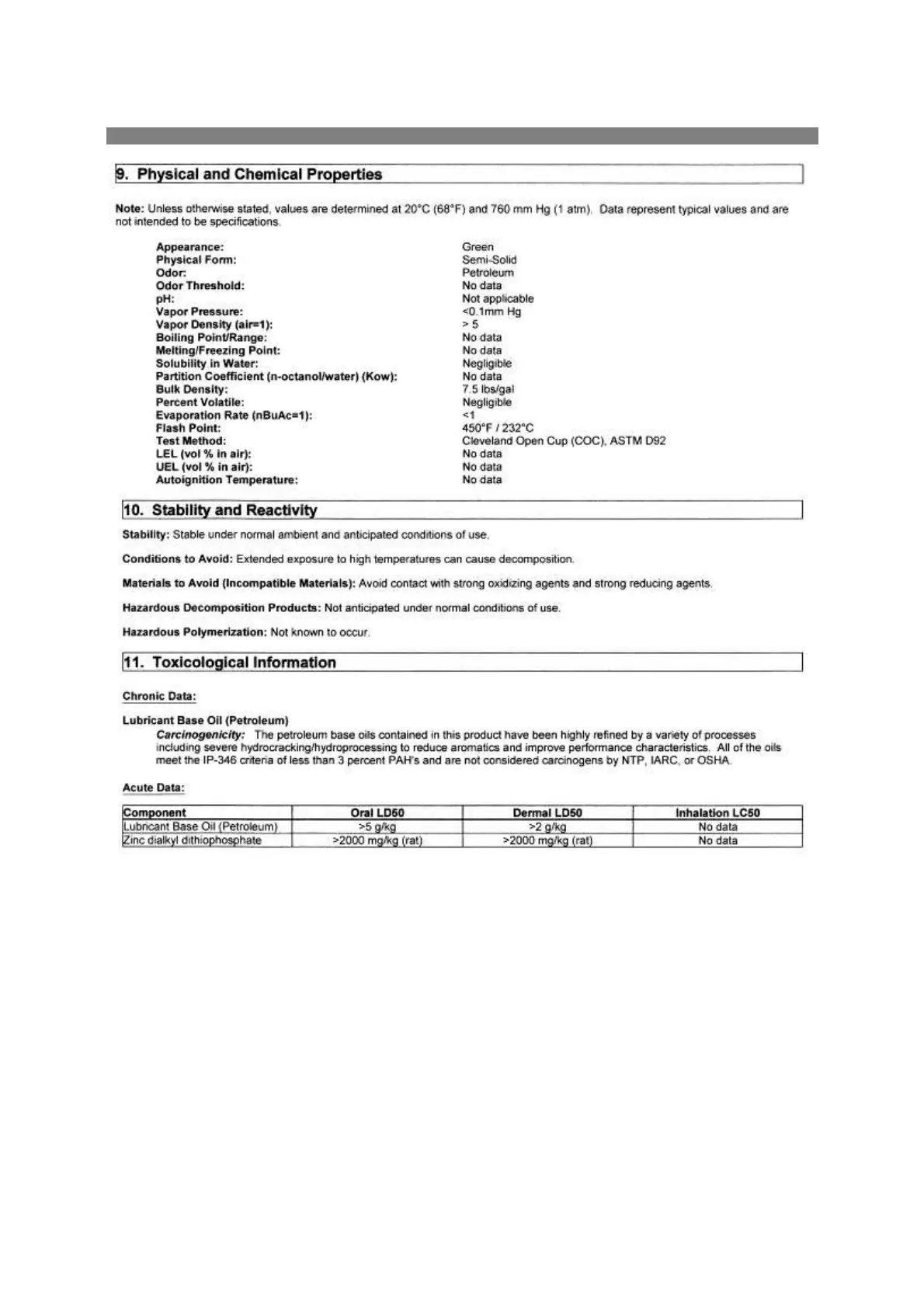 9. Physical and Chemical Properties

Note: Unless otherwise stated, values are determined at 20°C (68°F) and 760 mm Hg (1 atm). Data represent typical values and are not intended to be specifications.

Appearance: Green
Physical Form: Semi-Solid
Odor: Petroleum
Odor Threshold: No data
pH: Not applicable
Vapor Pressure: <0.1mm Hg
Vapor Density (air=1): > 5
Boiling Point/Range: No data
Melting/Freezing Point: No data
Solubility in Water: Negligible
Partition Coefficient (n-octanol/water) (Kow): No data
Bulk Density: 7.5 lbs/gal
Percent Volatile: Negligible
Evaporation Rate (nBuAc=1): <1
Flash Point: 450°F / 232°C
Test Method: Cleveland Open Cup (COC), ASTM D92
LEL (vol % in air): No data
UEL (vol % in air): No data
Autoignition Temperature: No data

10. Stability and Reactivity

Stability: Stable under normal ambient and anticipated conditions of use.

Conditions to Avoid: Extended exposure to high temperatures can cause decomposition.

Materials to Avoid (Incompatible Materials): Avoid contact with strong oxidizing agents and strong reducing agents.

Hazardous Decomposition Products: Not anticipated under normal conditions of use.

Hazardous Polymerization: Not known to occur.

11. Toxicological Information

Chronic Data:

Lubricant Base Oil (Petroleum)
Carcinogenicity: The petroleum base oils contained in this product have been highly refined by a variety of processes including severe hydrocracking/hydroprocessing to reduce aromatics and improve performance characteristics. All of the oils meet the IP-346 criteria of less than 3 percent PAH's and are not considered carcinogens by NTP, IARC, or OSHA.

Acute Data:

| Component | Oral LD50 | Dermal LD50 | Inhalation LC50 |
|---|---|---|---|
| Lubricant Base Oil (Petroleum) | >5 g/kg | >2 g/kg | No data |
| Zinc dialkyl dithiophosphate | >2000 mg/kg (rat) | >2000 mg/kg (rat) | No data |